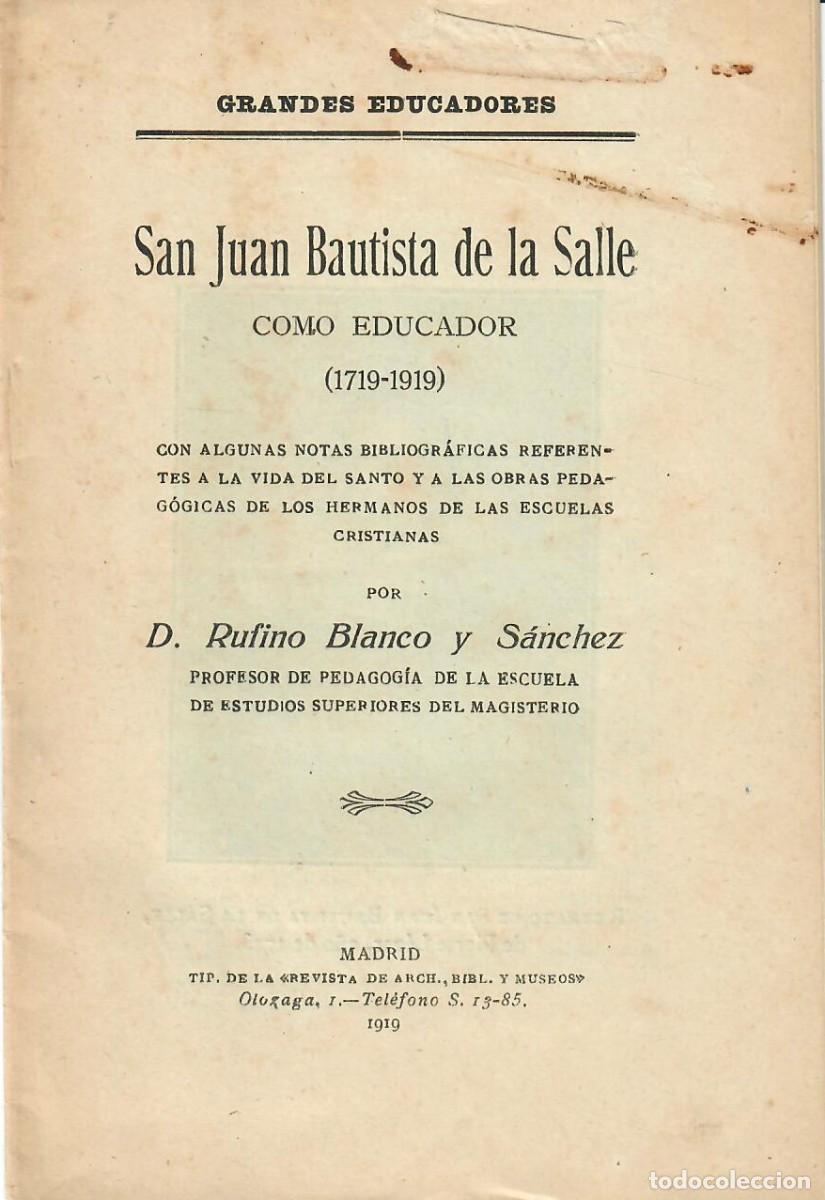 GRANDES EDUCADORES

San Juan Bautista de la Salle

COMO EDUCADOR

(1719-1919)

CON ALGUNAS NOTAS BIBLIOGRÁFICAS REFERENTES A LA VIDA DEL SANTO Y A LAS OBRAS PEDAGÓGICAS DE LOS HERMANOS DE LAS ESCUELAS CRISTIANAS

POR

D. Rufino Blanco y Sánchez

PROFESOR DE PEDAGOGÍA DE LA ESCUELA DE ESTUDIOS SUPERIORES DEL MAGISTERIO

MADRID

TIP. DE LA «REVISTA DE ARCH., BIBL. Y MUSEOS»

Olózaga, 1.—Teléfono S. 13-85.

1919

todocoleccion